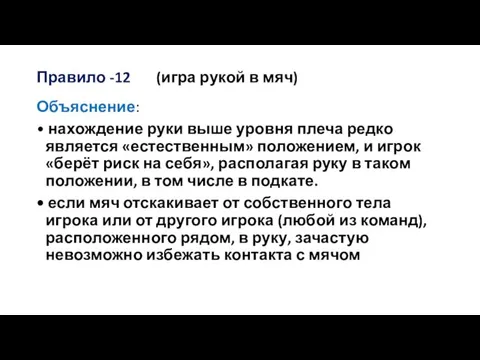 Правило -12 (игра рукой в мяч)

Объяснение:

• нахождение руки выше уровня плеча редко является «естественным» положением, и игрок «берёт риск на себя», располагая руку в таком положении, в том числе в подкате.

• если мяч отскакивает от собственного тела игрока или от другого игрока (любой из команд), расположенного рядом, в руку, зачастую невозможно избежать контакта с мячом